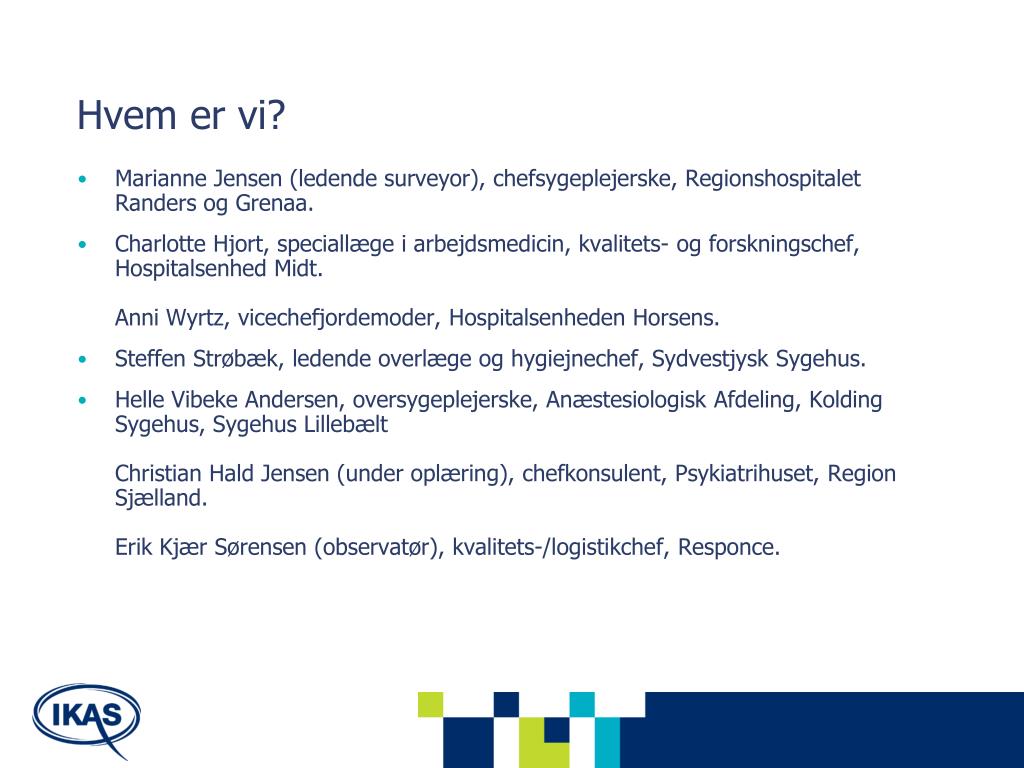 Hvem er vi?

• Marianne Jensen (ledende surveyor), chefsygeplejerske, Regionshospitalet Randers og Grenaa.

• Charlotte Hjort, speciallæge i arbejdsmedicin, kvalitets- og forskningschef, Hospitalsenhed Midt.

Anni Wyrtz, vicechefjordemoder, Hospitalsenheden Horsens.

• Steffen Strøbæk, ledende overlæge og hygiejnechef, Sydvestjysk Sygehus.

• Helle Vibeke Andersen, oversygeplejerske, Anæstesiologisk Afdeling, Kolding Sygehus, Sygehus Lillebælt

Christian Hald Jensen (under oplæring), chefkonsulent, Psykiatrihuset, Region Sjælland.

Erik Kjær Sørensen (observatør), kvalitets-/logistikchef, Responce.

IKAS